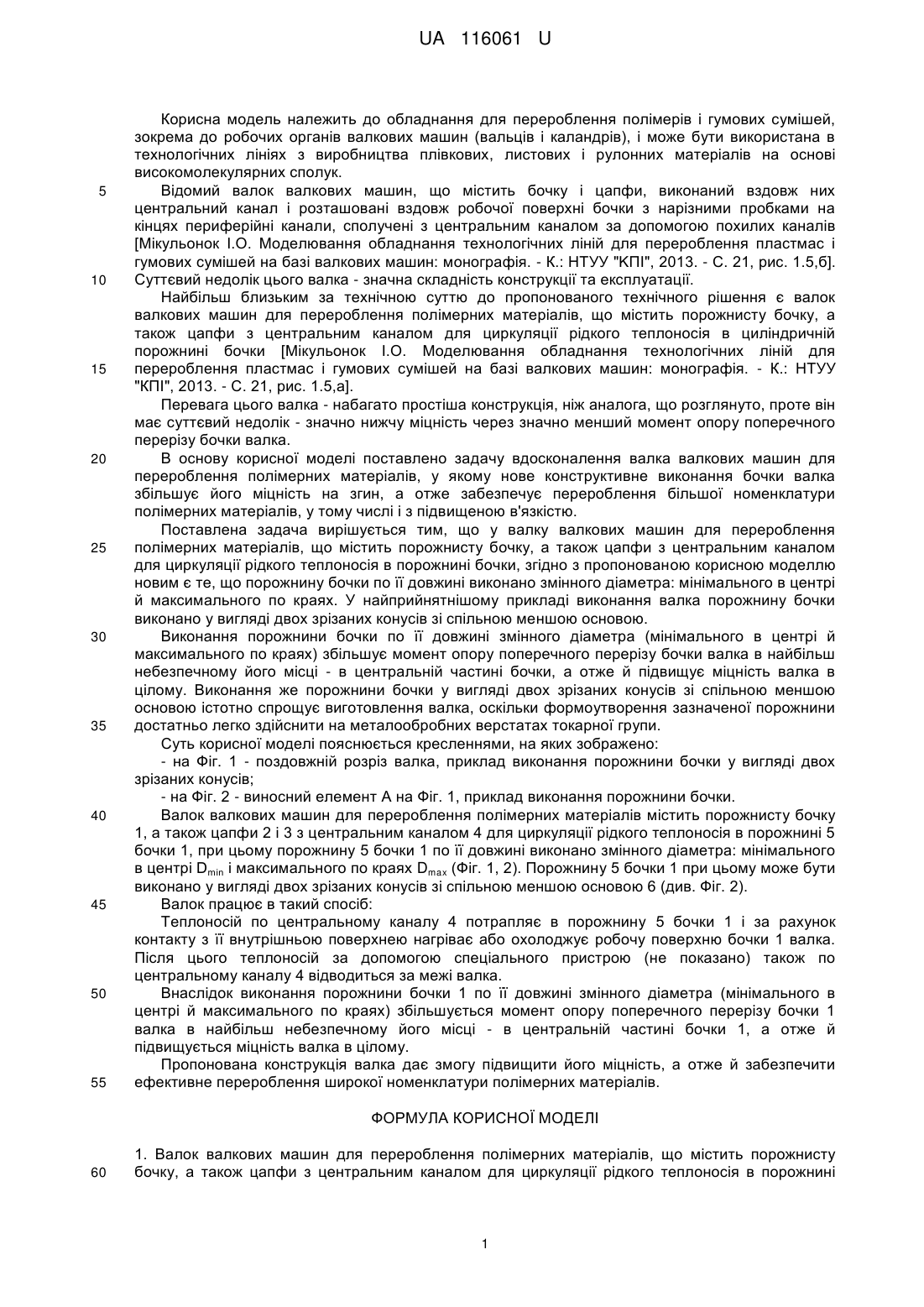 UA 116061 U

Корисна модель належить до обладнання для перероблення полімерів і гумових сумішей, зокрема до робочих органів валкових машин (вальців і каландрів), і може бути використана в технологічних лініях з виробництва плівкових, листових і рулонних матеріалів на основі високомолекулярних сполук.

5 Відомий валок валкових машин, що містить бочку і цапфи, виконаний вздовж них центральний канал і розташовані вздовж робочої поверхні бочки з нарізними пробками на кінцях периферійні канали, сполучені з центральним каналом за допомогою похилих каналів [Мікульонок І.О. Моделювання обладнання технологічних ліній для перероблення пластмас і гумових сумішей на базі валкових машин: монографія. - К.: НТУУ "КПІ", 2013. - С. 21, рис. 1.5,б].

10 Суттєвий недолік цього валка - значна складність конструкції та експлуатації.

Найбільш близьким за технічною суттю до пропонованого технічного рішення є валок валкових машин для перероблення полімерних матеріалів, що містить порожнисту бочку, а також цапфи з центральним каналом для циркуляції рідкого теплоносія в циліндричній порожнині бочки [Мікульонок І.О. Моделювання обладнання технологічних ліній для

15 перероблення пластмас і гумових сумішей на базі валкових машин: монографія. - К.: НТУУ "КПІ", 2013. - С. 21, рис. 1.5,а].

Перевага цього валка - набагато простіша конструкція, ніж аналога, що розглянуто, проте він має суттєвий недолік - значно нижчу міцність через значно менший момент опору поперечного перерізу бочки валка.

20 В основу корисної моделі поставлено задачу вдосконалення валка валкових машин для перероблення полімерних матеріалів, у якому нове конструктивне виконання бочки валка збільшує його міцність на згин, а отже забезпечує перероблення більшої номенклатури полімерних матеріалів, у тому числі і з підвищеною в'язкістю.

Поставлена задача вирішується тим, що у валку валкових машин для перероблення

25 полімерних матеріалів, що містить порожнисту бочку, а також цапфи з центральним каналом для циркуляції рідкого теплоносія в порожнині бочки, згідно з пропонованою корисною моделлю новим є те, що порожнину бочки по її довжині виконано змінного діаметра: мінімального в центрі й максимального по краях. У найприйнятнішому прикладі виконання валка порожнину бочки виконано у вигляді двох зрізаних конусів зі спільною меншою основою.

30 Виконання порожнини бочки по її довжині змінного діаметра (мінімального в центрі й максимального по краях) збільшує момент опору поперечного перерізу бочки валка в найбільш небезпечному його місці - в центральній частині бочки, а отже й підвищує міцність валка в цілому. Виконання же порожнини бочки у вигляді двох зрізаних конусів зі спільною меншою основою істотно спрощує виготовлення валка, оскільки формоутворення зазначеної порожнини

35 достатньо легко здійснити на металообробних верстатах токарної групи.

Суть корисної моделі пояснюється кресленнями, на яких зображено:

- на Фіг. 1 - поздовжній розріз валка, приклад виконання порожнини бочки у вигляді двох зрізаних конусів;

- на Фіг. 2 - виносний елемент А на Фіг. 1, приклад виконання порожнини бочки.

40 Валок валкових машин для перероблення полімерних матеріалів містить порожнисту бочку 1, а також цапфи 2 і 3 з центральним каналом 4 для циркуляції рідкого теплоносія в порожнині 5 бочки 1, при цьому порожнину 5 бочки 1 по її довжині виконано змінного діаметра: мінімального в центрі $D_{min}$ і максимального по краях $D_{max}$ (Фіг. 1, 2). Порожнину 5 бочки 1 при цьому може бути виконано у вигляді двох зрізаних конусів зі спільною меншою основою 6 (див. Фіг. 2).

45 Валок працює в такий спосіб:

Теплоносій по центральному каналу 4 потрапляє в порожнину 5 бочки 1 і за рахунок контакту з її внутрішньою поверхнею нагріває або охолоджує робочу поверхню бочки 1 валка. Після цього теплоносій за допомогою спеціального пристрою (не показано) також по центральному каналу 4 відводиться за межі валка.

50 Внаслідок виконання порожнини бочки 1 по її довжині змінного діаметра (мінімального в центрі й максимального по краях) збільшується момент опору поперечного перерізу бочки 1 валка в найбільш небезпечному його місці - в центральній частині бочки 1, а отже й підвищується міцність валка в цілому.

Пропонована конструкція валка дає змогу підвищити його міцність, а отже й забезпечити

55 ефективне перероблення широкої номенклатури полімерних матеріалів.

ФОРМУЛА КОРИСНОЇ МОДЕЛІ

1. Валок валкових машин для перероблення полімерних матеріалів, що містить порожнисту

60 бочку, а також цапфи з центральним каналом для циркуляції рідкого теплоносія в порожнині

1